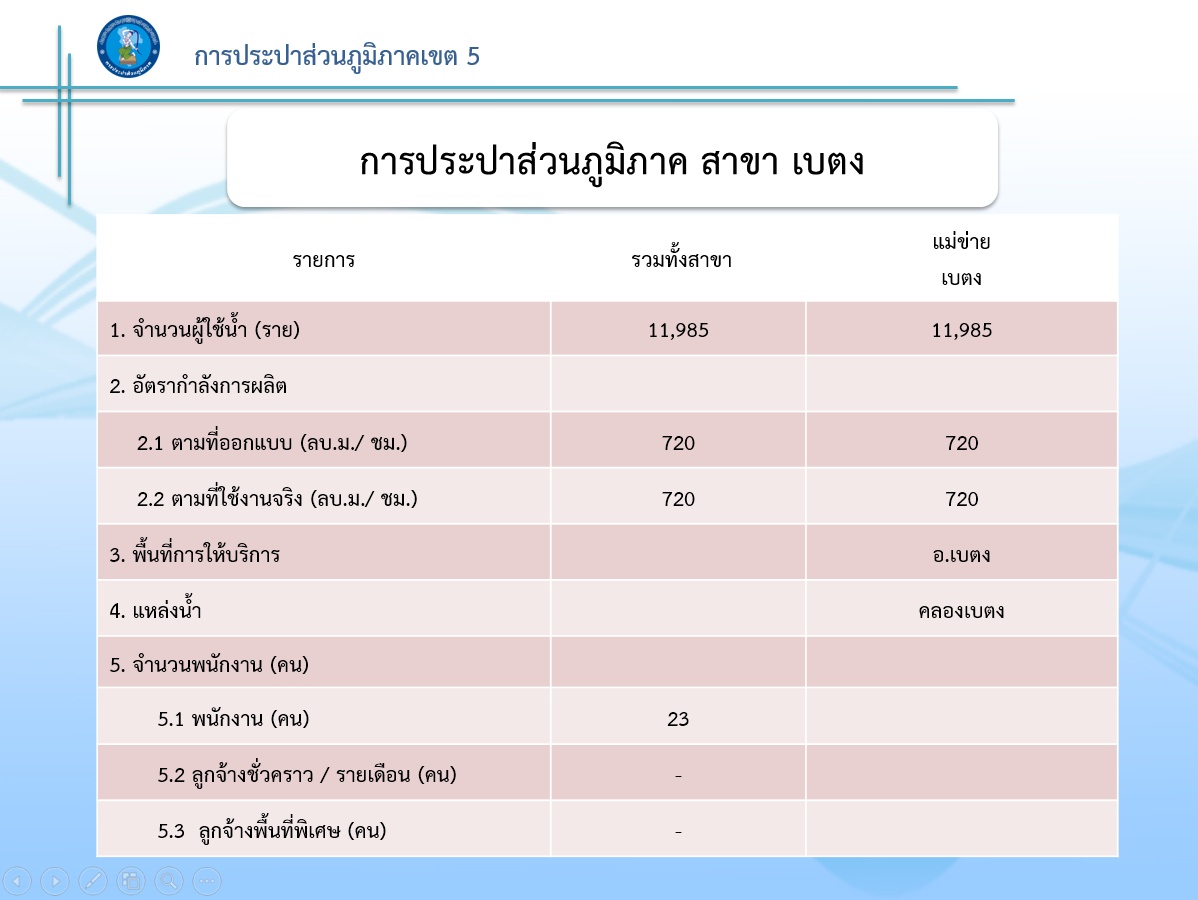 การประปาส่วนภูมิภาคเขต 5

การประปาส่วนภูมิภาค สาขา เบตง

| รายการ | รวมทั้งสาขา | แม่ข่าย เบตง |
|---|---|---|
| 1. จำนวนผู้ใช้น้ำ (ราย) | 11,985 | 11,985 |
| 2. อัตรากำลังการผลิต | | |
| 2.1 ตามที่ออกแบบ (ลบ.ม./ ชม.) | 720 | 720 |
| 2.2 ตามที่ใช้งานจริง (ลบ.ม./ ชม.) | 720 | 720 |
| 3. พื้นที่การให้บริการ | | อ.เบตง |
| 4. แหล่งน้ำ | | คลองเบตง |
| 5. จำนวนพนักงาน (คน) | | |
| 5.1 พนักงาน (คน) | 23 | |
| 5.2 ลูกจ้างชั่วคราว / รายเดือน (คน) | - | |
| 5.3 ลูกจ้างพื้นที่พิเศษ (คน) | - | |